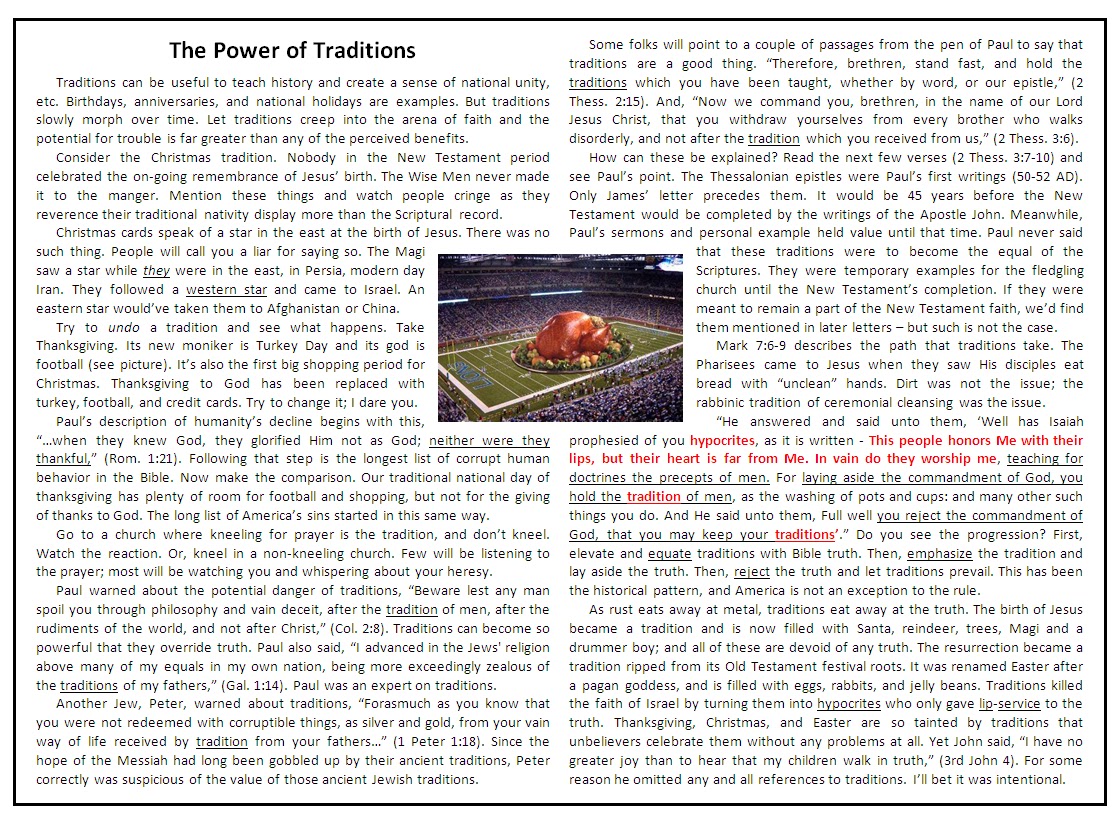 The Power of Traditions

Traditions can be useful to teach history and create a sense of national unity, etc. Birthdays, anniversaries, and national holidays are examples. But traditions slowly morph over time. Let traditions creep into the arena of faith and the potential for trouble is far greater than any of the perceived benefits.

Consider the Christmas tradition. Nobody in the New Testament period celebrated the on-going remembrance of Jesus' birth. The Wise Men never made it to the manger. Mention these things and watch people cringe as they reverence their traditional nativity display more than the Scriptural record.

Christmas cards speak of a star in the east at the birth of Jesus. There was no such thing. People will call you a liar for saying so. The Magi saw a star while they were in the east, in Persia, modern day Iran. They followed a western star and came to Israel. An eastern star would've taken them to Afghanistan or China.

Try to undo a tradition and see what happens. Take Thanksgiving. Its new moniker is Turkey Day and its god is football (see picture). It's also the first big shopping period for Christmas. Thanksgiving to God has been replaced with turkey, football, and credit cards. Try to change it; I dare you.

Paul's description of humanity's decline begins with this, "…when they knew God, they glorified Him not as God; neither were they thankful," (Rom. 1:21). Following that step is the longest list of corrupt human behavior in the Bible. Now make the comparison. Our traditional national day of thanksgiving has plenty of room for football and shopping, but not for the giving of thanks to God. The long list of America's sins started in this same way.

Go to a church where kneeling for prayer is the tradition, and don't kneel. Watch the reaction. Or, kneel in a non-kneeling church. Few will be listening to the prayer; most will be watching you and whispering about your heresy.

Paul warned about the potential danger of traditions, "Beware lest any man spoil you through philosophy and vain deceit, after the tradition of men, after the rudiments of the world, and not after Christ," (Col. 2:8). Traditions can become so powerful that they override truth. Paul also said, "I advanced in the Jews' religion above many of my equals in my own nation, being more exceedingly zealous of the traditions of my fathers," (Gal. 1:14). Paul was an expert on traditions.

Another Jew, Peter, warned about traditions, "Forasmuch as you know that you were not redeemed with corruptible things, as silver and gold, from your vain way of life received by tradition from your fathers…" (1 Peter 1:18). Since the hope of the Messiah had long been gobbled up by their ancient traditions, Peter correctly was suspicious of the value of those ancient Jewish traditions.

Some folks will point to a couple of passages from the pen of Paul to say that traditions are a good thing. "Therefore, brethren, stand fast, and hold the traditions which you have been taught, whether by word, or our epistle," (2 Thess. 2:15). And, "Now we command you, brethren, in the name of our Lord Jesus Christ, that you withdraw yourselves from every brother who walks disorderly, and not after the tradition which you received from us," (2 Thess. 3:6).

How can these be explained? Read the next few verses (2 Thess. 3:7-10) and see Paul's point. The Thessalonian epistles were Paul's first writings (50-52 AD). Only James' letter precedes them. It would be 45 years before the New Testament would be completed by the writings of the Apostle John. Meanwhile, Paul's sermons and personal example held value until that time. Paul never said that these traditions were to become the equal of the Scriptures. They were temporary examples for the fledgling church until the New Testament's completion. If they were meant to remain a part of the New Testament faith, we'd find them mentioned in later letters – but such is not the case.

Mark 7:6-9 describes the path that traditions take. The Pharisees came to Jesus when they saw His disciples eat bread with "unclean" hands. Dirt was not the issue; the rabbinic tradition of ceremonial cleansing was the issue.

"He answered and said unto them, 'Well has Isaiah prophesied of you hypocrites, as it is written - This people honors Me with their lips, but their heart is far from Me. In vain do they worship me, teaching for doctrines the precepts of men. For laying aside the commandment of God, you hold the tradition of men, as the washing of pots and cups: and many other such things you do. And He said unto them, Full well you reject the commandment of God, that you may keep your traditions'." Do you see the progression? First, elevate and equate traditions with Bible truth. Then, emphasize the tradition and lay aside the truth. Then, reject the truth and let traditions prevail. This has been the historical pattern, and America is not an exception to the rule.

As rust eats away at metal, traditions eat away at the truth. The birth of Jesus became a tradition and is now filled with Santa, reindeer, trees, Magi and a drummer boy; and all of these are devoid of any truth. The resurrection became a tradition ripped from its Old Testament festival roots. It was renamed Easter after a pagan goddess, and is filled with eggs, rabbits, and jelly beans. Traditions killed the faith of Israel by turning them into hypocrites who only gave lip-service to the truth. Thanksgiving, Christmas, and Easter are so tainted by traditions that unbelievers celebrate them without any problems at all. Yet John said, "I have no greater joy than to hear that my children walk in truth," (3rd John 4). For some reason he omitted any and all references to traditions. I'll bet it was intentional.